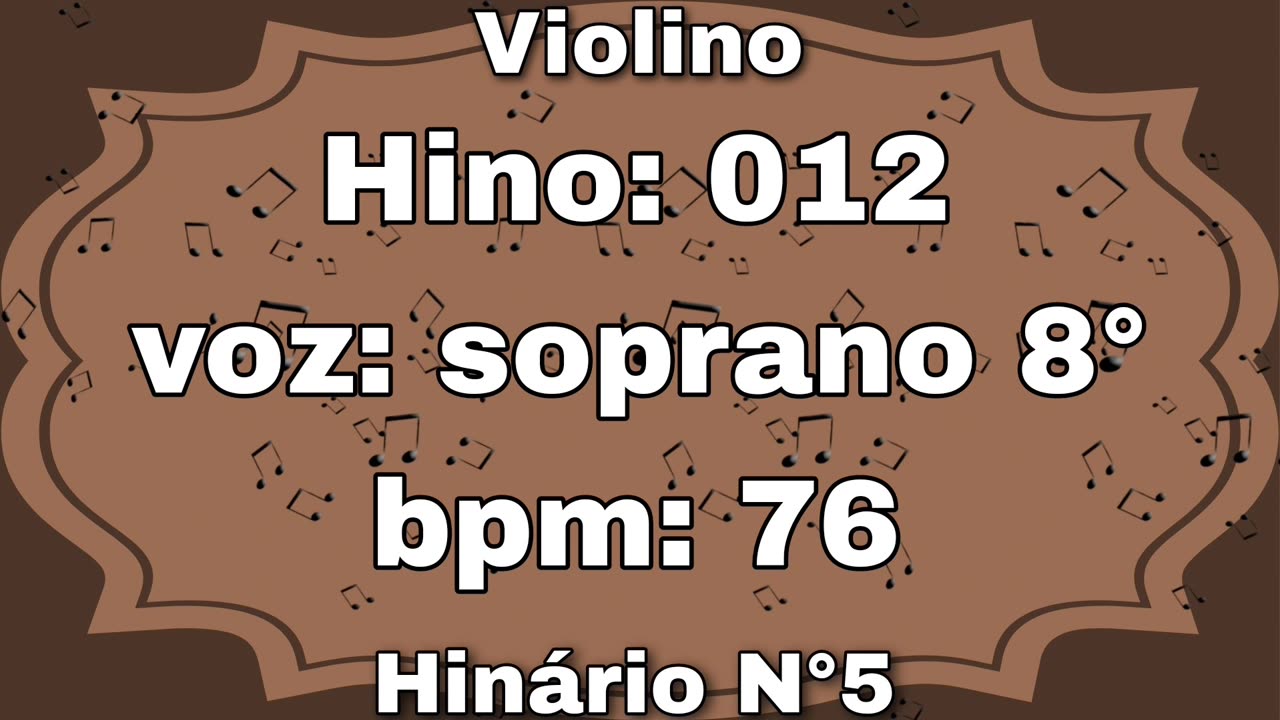 Violino

Hino: 012

voz: soprano 8°

bpm: 76

Hinário N°5